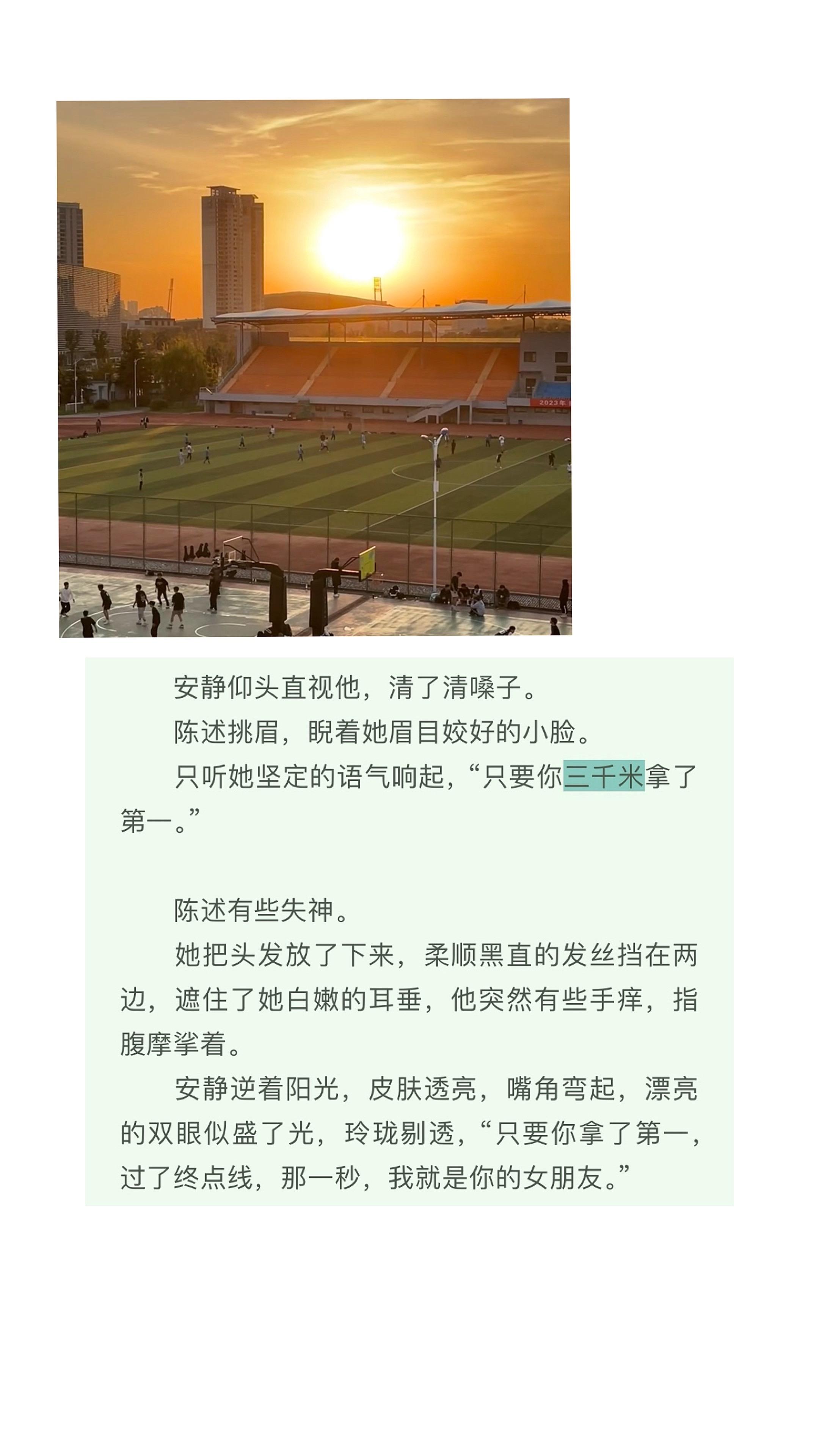 安静仰头直视他，清了清嗓子。

陈述挑眉，睨着她眉目姣好的小脸。

只听她坚定的语气响起，“只要你三千米拿了第一。”

陈述有些失神。

她把头发放了下来，柔顺黑直的发丝挡在两边，遮住了她白嫩的耳垂，他突然有些手痒，指腹摩挲着。

安静逆着阳光，皮肤透亮，嘴角弯起，漂亮的双眼似盛了光，玲珑剔透，“只要你拿了第一，过了终点线，那一秒，我就是你的女朋友。”